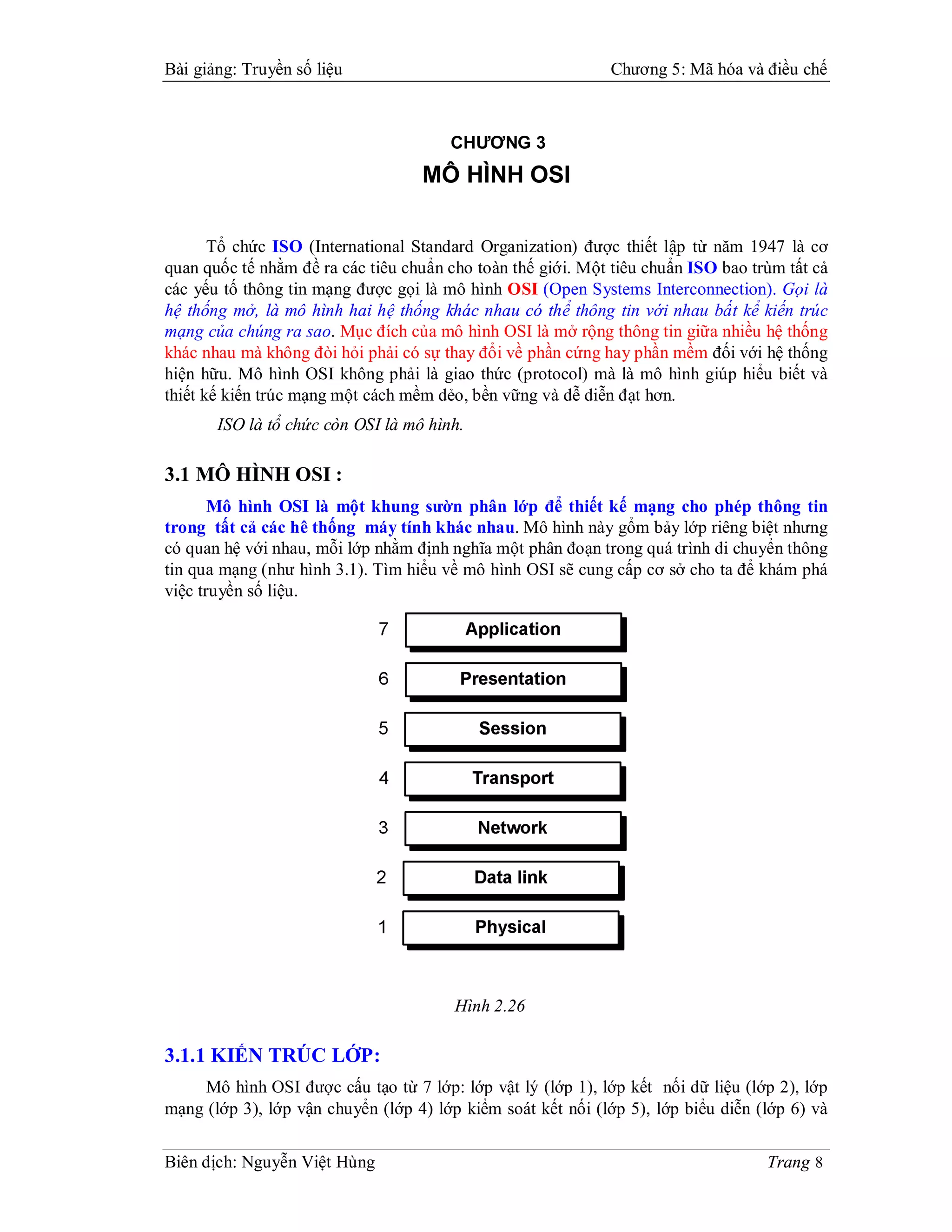 Bài giảng: Truyền số liệu Chương 5: Mã hóa và điều chế

CHƯƠNG 3
MÔ HÌNH OSI

Tổ chức ISO (International Standard Organization) được thiết lập từ năm 1947 là cơ quan quốc tế nhằm đề ra các tiêu chuẩn cho toàn thế giới. Một tiêu chuẩn ISO bao trùm tất cả các yếu tố thông tin mạng được gọi là mô hình OSI (Open Systems Interconnection). Gọi là hệ thống mở, là mô hình hai hệ thống khác nhau có thể thông tin với nhau bất kể kiến trúc mạng của chúng ra sao. Mục đích của mô hình OSI là mở rộng thông tin giữa nhiều hệ thống khác nhau mà không đòi hỏi phải có sự thay đổi về phần cứng hay phần mềm đối với hệ thống hiện hữu. Mô hình OSI không phải là giao thức (protocol) mà là mô hình giúp hiểu biết và thiết kế kiến trúc mạng một cách mềm dẻo, bền vững và dễ diễn đạt hơn.

ISO là tổ chức còn OSI là mô hình.

3.1 MÔ HÌNH OSI :

Mô hình OSI là một khung sườn phân lớp để thiết kế mạng cho phép thông tin trong tất cả các hê thống máy tính khác nhau. Mô hình này gồm bảy lớp riêng biệt nhưng có quan hệ với nhau, mỗi lớp nhằm định nghĩa một phân đoạn trong quá trình di chuyển thông tin qua mạng (như hình 3.1). Tìm hiểu về mô hình OSI sẽ cung cấp cơ sở cho ta để khám phá việc truyền số liệu.

7 Application
6 Presentation
5 Session
4 Transport
3 Network
2 Data link
1 Physical

Hình 2.26

3.1.1 KIẾN TRÚC LỚP:

Mô hình OSI được cấu tạo từ 7 lớp: lớp vật lý (lớp 1), lớp kết nối dữ liệu (lớp 2), lớp mạng (lớp 3), lớp vận chuyển (lớp 4) lớp kiểm soát kết nối (lớp 5), lớp biểu diễn (lớp 6) và

Biên dịch: Nguyễn Việt Hùng Trang 8